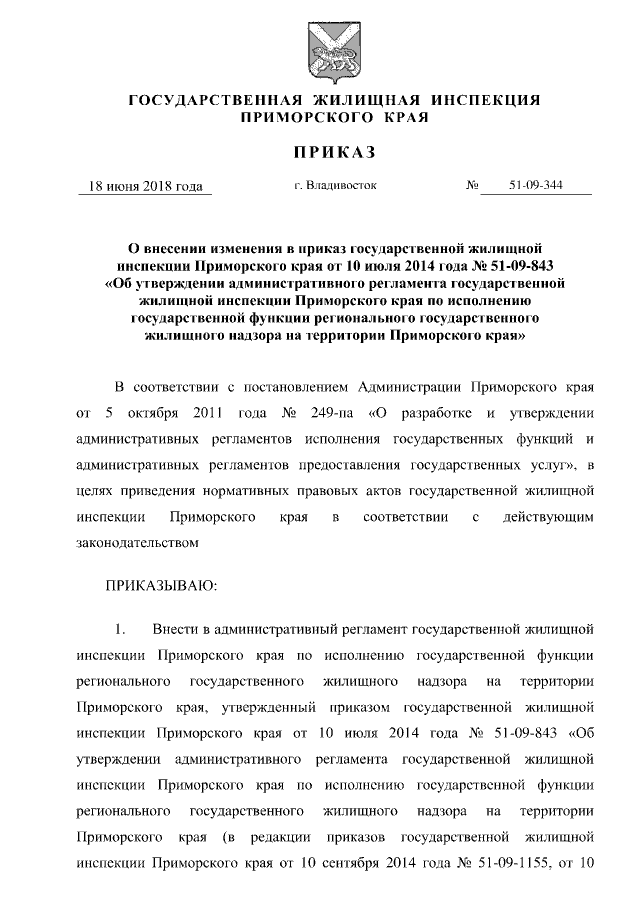 ГОСУДАРСТВЕННАЯ ЖИЛИЩНАЯ ИНСПЕКЦИЯ ПРИМОРСКОГО КРАЯ

ПРИКАЗ

18 июня 2018 года г. Владивосток № 51-09-344

О внесении изменения в приказ государственной жилищной инспекции Приморского края от 10 июля 2014 года № 51-09-843 «Об утверждении административного регламента государственной жилищной инспекции Приморского края по исполнению государственной функции регионального государственного жилищного надзора на территории Приморского края»

В соответствии с постановлением Администрации Приморского края от 5 октября 2011 года № 249-па «О разработке и утверждении административных регламентов исполнения государственных функций и административных регламентов предоставления государственных услуг», в целях приведения нормативных правовых актов государственной жилищной инспекции Приморского края в соответствии с действующим законодательством

ПРИКАЗЫВАЮ:

1. Внести в административный регламент государственной жилищной инспекции Приморского края по исполнению государственной функции регионального государственного жилищного надзора на территории Приморского края, утвержденный приказом государственной жилищной инспекции Приморского края от 10 июля 2014 года № 51-09-843 «Об утверждении административного регламента государственной жилищной инспекции Приморского края по исполнению государственной функции регионального государственного жилищного надзора на территории Приморского края (в редакции приказов государственной жилищной инспекции Приморского края от 10 сентября 2014 года № 51-09-1155, от 10